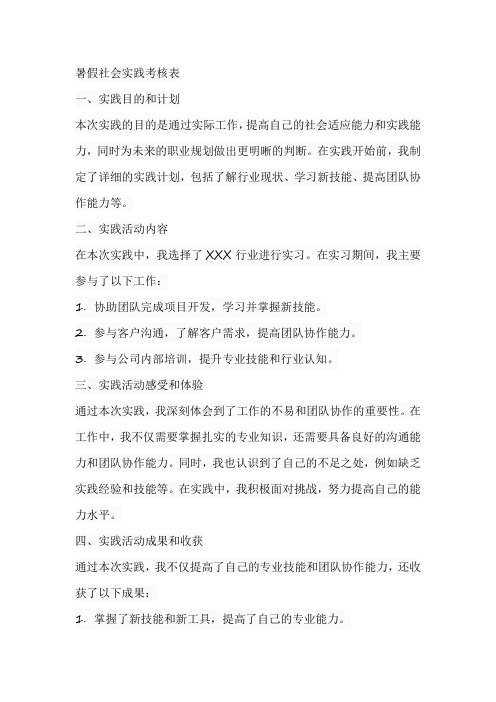 暑假社会实践考核表

一、实践目的和计划

本次实践的目的是通过实际工作，提高自己的社会适应能力和实践能力，同时为未来的职业规划做出更明晰的判断。在实践开始前，我制定了详细的实践计划，包括了解行业现状、学习新技能、提高团队协作能力等。

二、实践活动内容

在本次实践中，我选择了 XXX 行业进行实习。在实习期间，我主要参与了以下工作：

1. 协助团队完成项目开发，学习并掌握新技能。

2. 参与客户沟通，了解客户需求，提高团队协作能力。

3. 参与公司内部培训，提升专业技能和行业认知。

三、实践活动感受和体验

通过本次实践，我深刻体会到了工作的不易和团队协作的重要性。在工作中，我不仅需要掌握扎实的专业知识，还需要具备良好的沟通能力和团队协作能力。同时，我也认识到了自己的不足之处，例如缺乏实践经验和技能等。在实践中，我积极面对挑战，努力提高自己的能力水平。

四、实践活动成果和收获

通过本次实践，我不仅提高了自己的专业技能和团队协作能力，还收获了以下成果：

1. 掌握了新技能和新工具，提高了自己的专业能力。